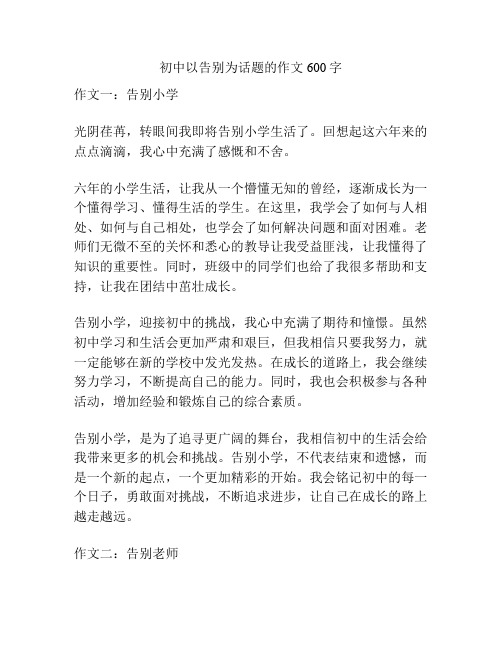 初中以告别为话题的作文 600 字

作文一：告别小学

光阴荏苒，转眼间我即将告别小学生活了。回想起这六年来的点点滴滴，我心中充满了感慨和不舍。

六年的小学生活，让我从一个懵懂无知的曾经，逐渐成长为一个懂得学习、懂得生活的学生。在这里，我学会了如何与人相处、如何与自己相处，也学会了如何解决问题和面对困难。老师们无微不至的关怀和悉心的教导让我受益匪浅，让我懂得了知识的重要性。同时，班级中的同学们也给了我很多帮助和支持，让我在团结中茁壮成长。

告别小学，迎接初中的挑战，我心中充满了期待和憧憬。虽然初中学习和生活会更加严肃和艰巨，但我相信只要我努力，就一定能够在新的学校中发光发热。在成长的道路上，我会继续努力学习，不断提高自己的能力。同时，我也会积极参与各种活动，增加经验和锻炼自己的综合素质。

告别小学，是为了追寻更广阔的舞台，我相信初中的生活会给我带来更多的机会和挑战。告别小学，不代表结束和遗憾，而是一个新的起点，一个更加精彩的开始。我会铭记初中的每一个日子，勇敢面对挑战，不断追求进步，让自己在成长的路上越走越远。

作文二：告别老师